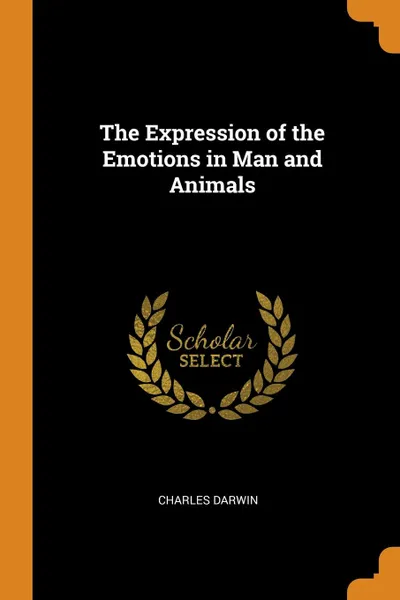 The Expression of the Emotions in Man and Animals

Scholar
SELECT

CHARLES DARWIN